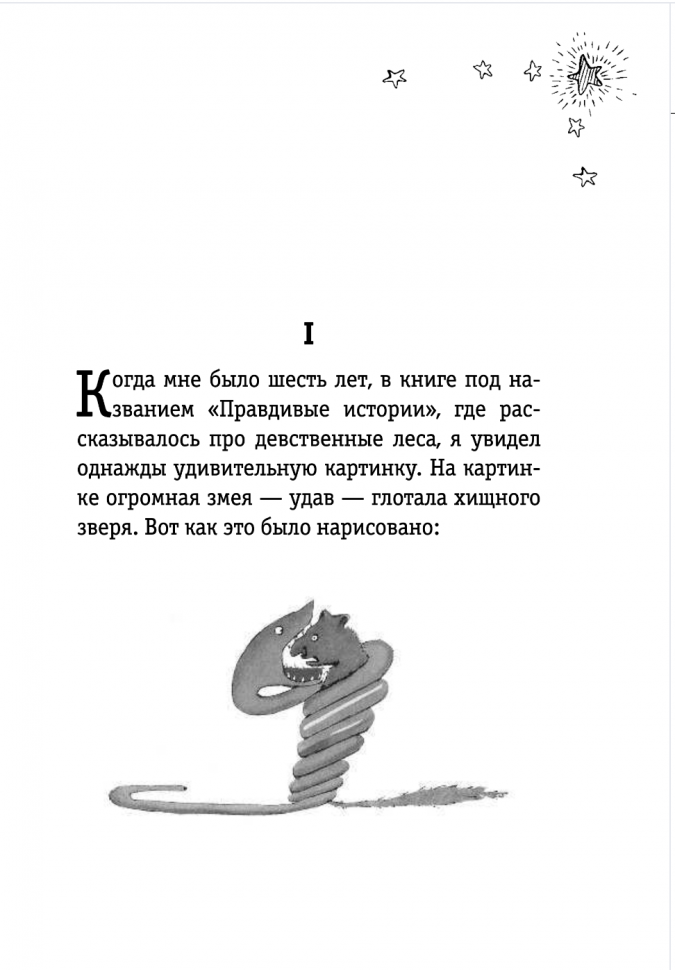 I

Когда мне было шесть лет, в книге под названием «Правдивые истории», где рассказывалось про девственные леса, я увидел однажды удивительную картинку. На картинке огромная змея — удав — глотала хищного зверя. Вот как это было нарисовано: